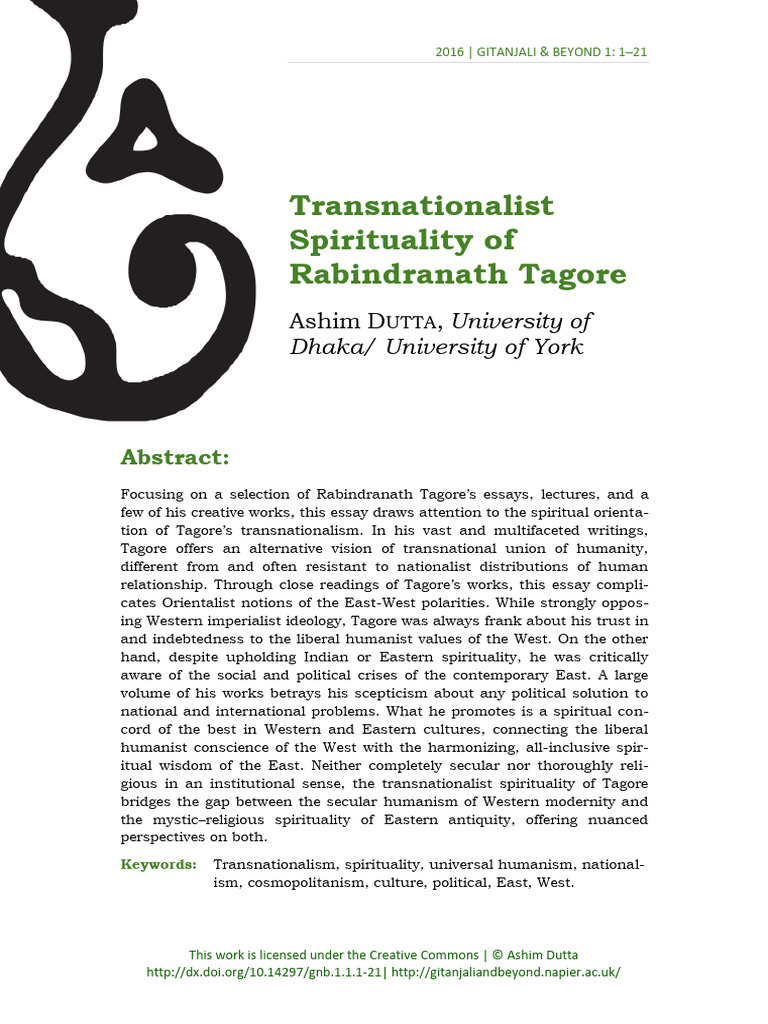 2016 | GITANJALI & BEYOND 1: 1–21

Transnationalist Spirituality of Rabindranath Tagore

Ashim DUTTA, University of Dhaka/ University of York

Abstract:

Focusing on a selection of Rabindranath Tagore's essays, lectures, and a few of his creative works, this essay draws attention to the spiritual orientation of Tagore's transnationalism. In his vast and multifaceted writings, Tagore offers an alternative vision of transnational union of humanity, different from and often resistant to nationalist distributions of human relationship. Through close readings of Tagore's works, this essay complicates Orientalist notions of the East-West polarities. While strongly opposing Western imperialist ideology, Tagore was always frank about his trust in and indebtedness to the liberal humanist values of the West. On the other hand, despite upholding Indian or Eastern spirituality, he was critically aware of the social and political crises of the contemporary East. A large volume of his works betrays his scepticism about any political solution to national and international problems. What he promotes is a spiritual concord of the best in Western and Eastern cultures, connecting the liberal humanist conscience of the West with the harmonizing, all-inclusive spiritual wisdom of the East. Neither completely secular nor thoroughly religious in an institutional sense, the transnationalist spirituality of Tagore bridges the gap between the secular humanism of Western modernity and the mystic–religious spirituality of Eastern antiquity, offering nuanced perspectives on both.

Keywords: Transnationalism, spirituality, universal humanism, nationalism, cosmopolitanism, culture, political, East, West.

This work is licensed under the Creative Commons | © Ashim Dutta
http://dx.doi.org/10.14297/gnb.1.1.1-21| http://gitanjaliandbeyond.napier.ac.uk/